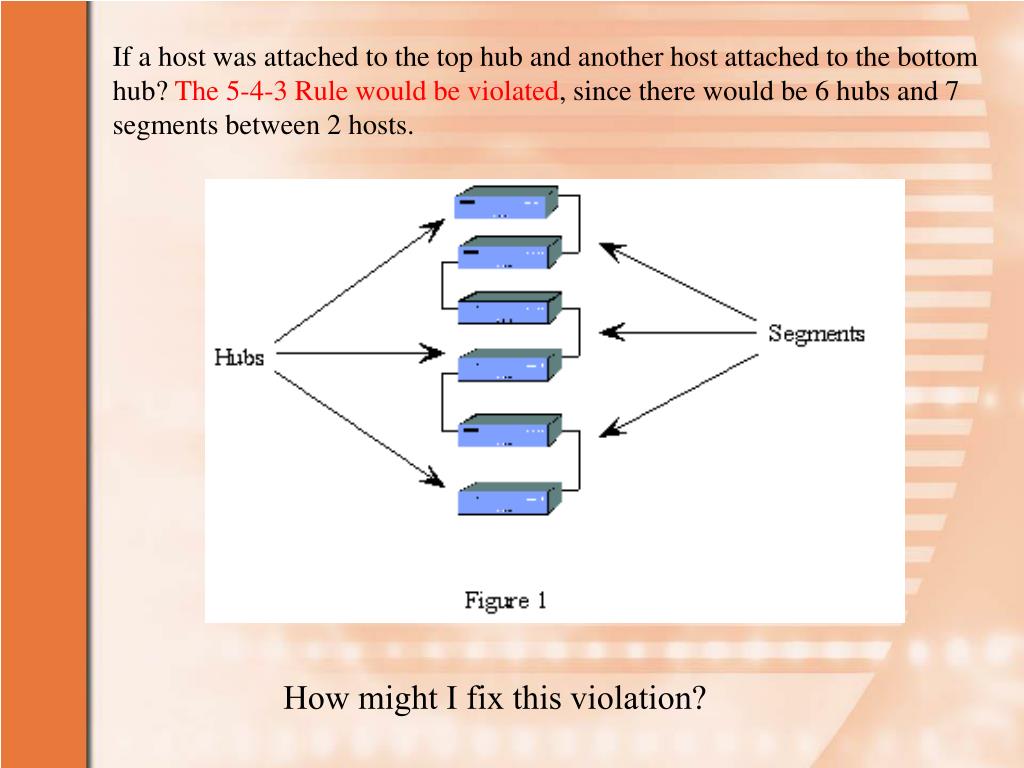 If a host was attached to the top hub and another host attached to the bottom hub? The 5-4-3 Rule would be violated, since there would be 6 hubs and 7 segments between 2 hosts.

Hubs

Segments

Figure 1

How might I fix this violation?